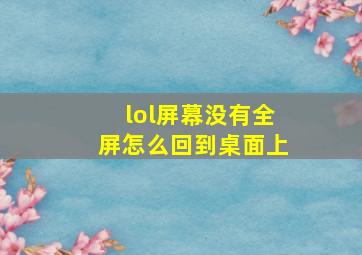 lol屏幕没有全屏怎么回到桌面上